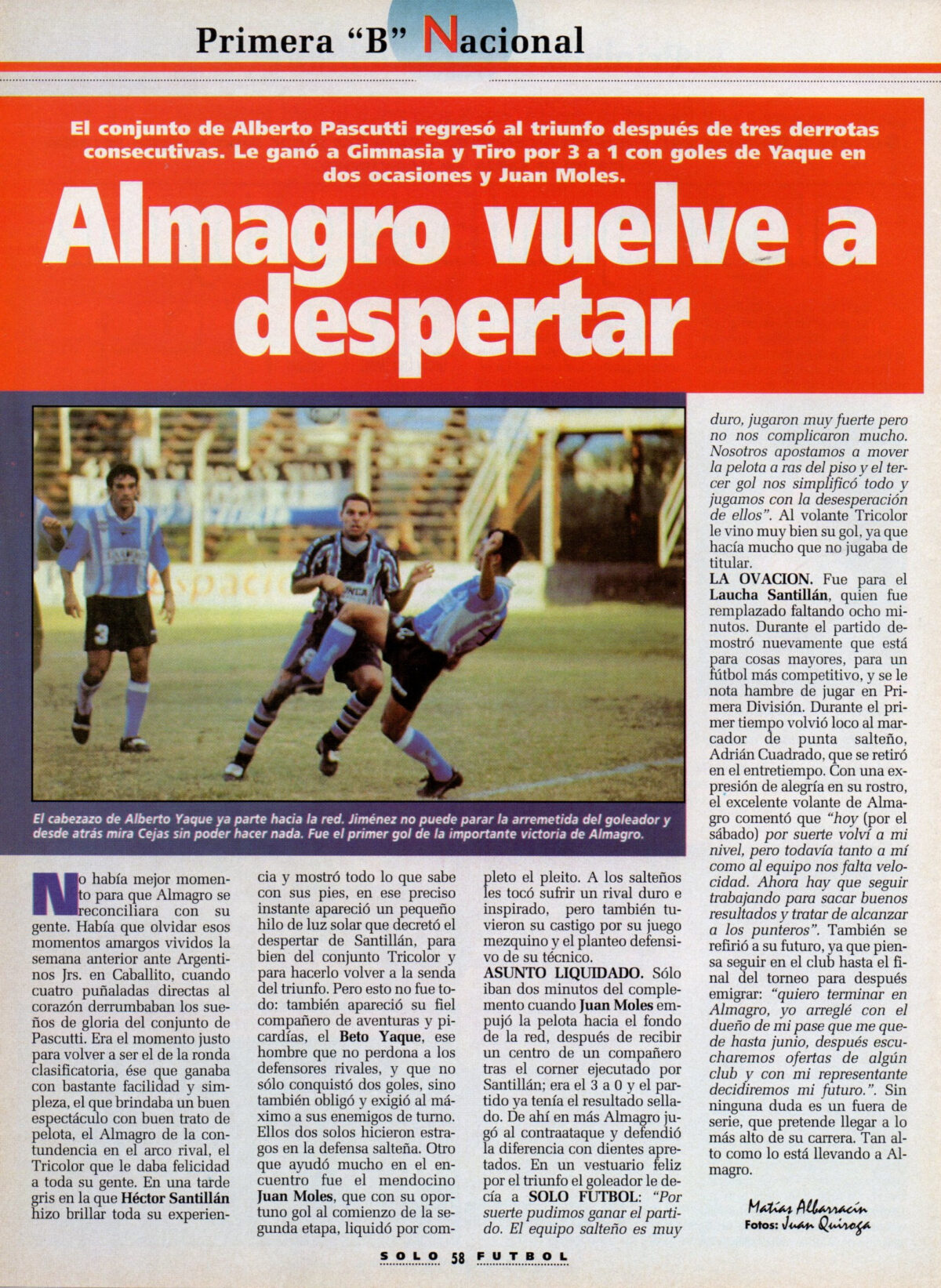 Primera "B" Nacional

El conjunto de Alberto Pascutti regresó al triunfo después de tres derrotas consecutivas. Le ganó a Gimnasia y Tiro por 3 a 1 con goles de Yaque en dos ocasiones y Juan Moles.

Almagro vuelve a despertar

El cabezazo de Alberto Yaque ya parte hacia la red. Jiménez no puede parar la arremetida del goleador y desde atrás mira Cejas sin poder hacer nada. Fue el primer gol de la importante victoria de Almagro.

No había mejor momento para que Almagro se reconciliara con su gente. Había que olvidar esos momentos amargos vividos la semana anterior ante Argentinos Jrs. en Caballito, cuando cuatro puñaladas directas al corazón derrumbaban los sueños de gloria del conjunto de Pascutti. Era el momento justo para volver a ser el de la ronda clasificatoria, ése que ganaba con bastante facilidad y simpleza, el que brindaba un buen espectáculo con buen trato de pelota, el Almagro de la contundencia en el arco rival, el Tricolor que le daba felicidad a toda su gente. En una tarde gris en la que Héctor Santillán hizo brillar toda su experiencia y mostró todo lo que sabe con sus pies, en ese preciso instante apareció un pequeño hilo de luz solar que decretó el despertar de Santillán, para bien del conjunto Tricolor y para hacerlo volver a la senda del triunfo. Pero esto no fue todo: también apareció su fiel compañero de aventuras y picardías, el Beto Yaque, ese hombre que no perdona a los defensores rivales, y que no sólo conquistó dos goles, sino también obligó y exigió al máximo a sus enemigos de turno. Ellos dos solos hicieron estragos en la defensa salteña. Otro que ayudó mucho en el encuentro fue el mendocino Juan Moles, que con su oportuno gol al comienzo de la segunda etapa, liquidó por completo el pleito. A los salteños les tocó sufrir un rival duro e inspirado, pero también tuvieron su castigo por su juego mezquino y el planteo defensivo de su técnico.

ASUNTO LIQUIDADO. Sólo iban dos minutos del complemento cuando Juan Moles empujó la pelota hacia el fondo de la red, después de recibir un centro de un compañero tras el corner ejecutado por Santillán; era el 3 a 0 y el partido ya tenía el resultado sellado. De ahí en más Almagro jugó al contraataque y defendió la diferencia con dientes apretados. En un vestuario feliz por el triunfo el goleador le decía a SOLO FUTBOL: "Por suerte pudimos ganar el partido. El equipo salteño es muy duro, jugaron muy fuerte pero no nos complicaron mucho. Nosotros apostamos a mover la pelota a ras del piso y el tercer gol nos simplificó todo y jugamos con la desesperación de ellos". Al volante Tricolor le vino muy bien su gol, ya que hacía mucho que no jugaba de titular.

LA OVACION. Fue para el Laucha Santillán, quien fue remplazado faltando ocho minutos. Durante el partido demostró nuevamente que está para cosas mayores, para un fútbol más competitivo, y se le nota hambre de jugar en Primera División. Durante el primer tiempo volvió loco al marcador de punta salteño, Adrián Cuadrado, que se retiró en el entretiempo. Con una expresión de alegría en su rostro, el excelente volante de Almagro comentó que "hoy (por el sábado) por suerte volví a mi nivel, pero todavía tanto a mí como al equipo nos falta velocidad. Ahora hay que seguir trabajando para sacar buenos resultados y tratar de alcanzar a los punteros". También se refirió a su futuro, ya que piensa seguir en el club hasta el final del torneo para después emigrar: "quiero terminar en Almagro, yo arreglé con el dueño de mi pase que me quede hasta junio, después escucharemos ofertas de algún club y con mi representante decidiremos mi futuro.". Sin ninguna duda es un fuera de serie, que pretende llegar a lo más alto de su carrera. Tan alto como lo está llevando a Almagro.

Matías Albarracín
Fotos: Juan Quiroga

SOLO 58 FUTBOL